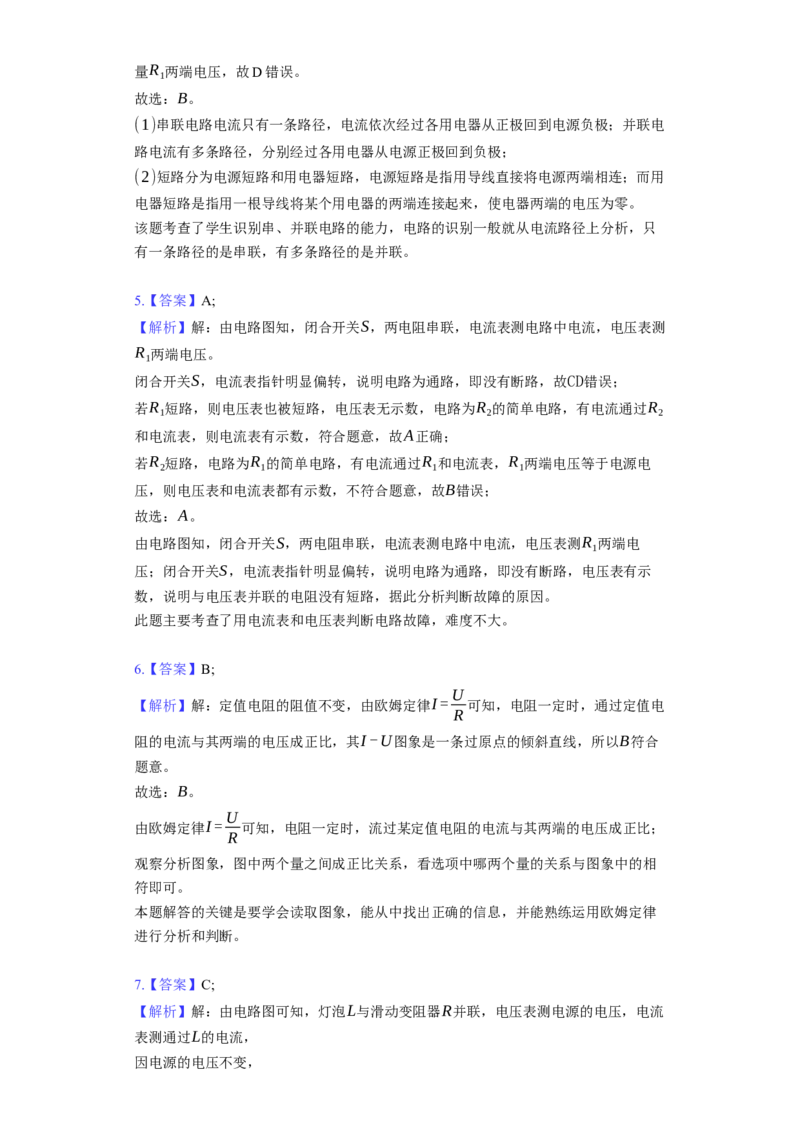 量$R_1$两端电压，故D错误。

故选：$B$。

(1)串联电路电流只有一条路径，电流依次经过各用电器从正极回到电源负极；并联电路电流有多条路径，分别经过各用电器从电源正极回到负极；

(2)短路分为电源短路和用电器短路，电源短路是指用导线直接将电源两端相连；而用电器短路是指用一根导线将某个用电器的两端连接起来，使电器两端的电压为零。

该题考查了学生识别串、并联电路的能力，电路的识别一般就从电流路径上分析，只有一条路径的是串联，有多条路径的是并联。

5.【答案】A;

【解析】解：由电路图知，闭合开关$S$，两电阻串联，电流表测电路中电流，电压表测$R_1$两端电压。

闭合开关$S$，电流表指针明显偏转，说明电路为通路，即没有断路，故CD错误；

若$R_1$短路，则电压表也被短路，电压表无示数，电路为$R_2$的简单电路，有电流通过$R_2$和电流表，则电流表有示数，符合题意，故$A$正确；

若$R_2$短路，电路为$R_1$的简单电路，有电流通过$R_1$和电流表，$R_1$两端电压等于电源电压，则电压表和电流表都有示数，不符合题意，故$B$错误；

故选：$A$。

由电路图知，闭合开关$S$，两电阻串联，电流表测电路中电流，电压表测$R_1$两端电压；闭合开关$S$，电流表指针明显偏转，说明电路为通路，即没有断路，电压表有示数，说明与电压表并联的电阻没有短路，据此分析判断故障的原因。

此题主要考查了用电流表和电压表判断电路故障，难度不大。

6.【答案】B;

【解析】解：定值电阻的阻值不变，由欧姆定律$I=\frac{U}{R}$可知，电阻一定时，通过定值电阻的电流与其两端的电压成正比，其$I-U$图象是一条过原点的倾斜直线，所以$B$符合题意。

故选：$B$。

由欧姆定律$I=\frac{U}{R}$可知，电阻一定时，流过某定值电阻的电流与其两端的电压成正比；观察分析图象，图中两个量之间成正比关系，看选项中哪两个量的关系与图象中的相符即可。

本题解答的关键是要学会读取图象，能从中找出正确的信息，并能熟练运用欧姆定律进行分析和判断。

7.【答案】C;

【解析】解：由电路图可知，灯泡$L$与滑动变阻器$R$并联，电压表测电源的电压，电流表测通过$L$的电流，

因电源的电压不变，